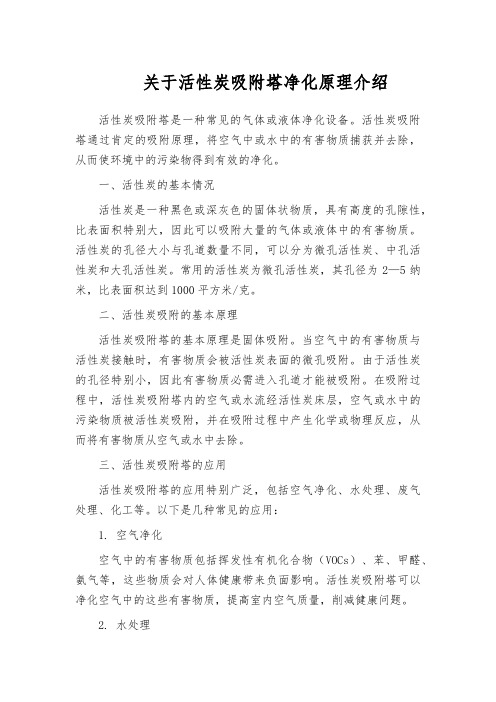 关于活性炭吸附塔净化原理介绍

活性炭吸附塔是一种常见的气体或液体净化设备。活性炭吸附塔通过肯定的吸附原理，将空气中或水中的有害物质捕获并去除，从而使环境中的污染物得到有效的净化。

一、活性炭的基本情况

活性炭是一种黑色或深灰色的固体状物质，具有高度的孔隙性，比表面积特别大，因此可以吸附大量的气体或液体中的有害物质。活性炭的孔径大小与孔道数量不同，可以分为微孔活性炭、中孔活性炭和大孔活性炭。常用的活性炭为微孔活性炭，其孔径为 2—5 纳米，比表面积达到 1000 平方米/克。

二、活性炭吸附的基本原理

活性炭吸附塔的基本原理是固体吸附。当空气中的有害物质与活性炭接触时，有害物质会被活性炭表面的微孔吸附。由于活性炭的孔径特别小，因此有害物质必需进入孔道才能被吸附。在吸附过程中，活性炭吸附塔内的空气或水流经活性炭床层，空气或水中的污染物质被活性炭吸附，并在吸附过程中产生化学或物理反应，从而将有害物质从空气或水中去除。

三、活性炭吸附塔的应用

活性炭吸附塔的应用特别广泛，包括空气净化、水处理、废气处理、化工等。以下是几种常见的应用：

1. 空气净化

空气中的有害物质包括挥发性有机化合物（VOCs）、苯、甲醛、氨气等，这些物质会对人体健康带来负面影响。活性炭吸附塔可以净化空气中的这些有害物质，提高室内空气质量，削减健康问题。

2. 水处理